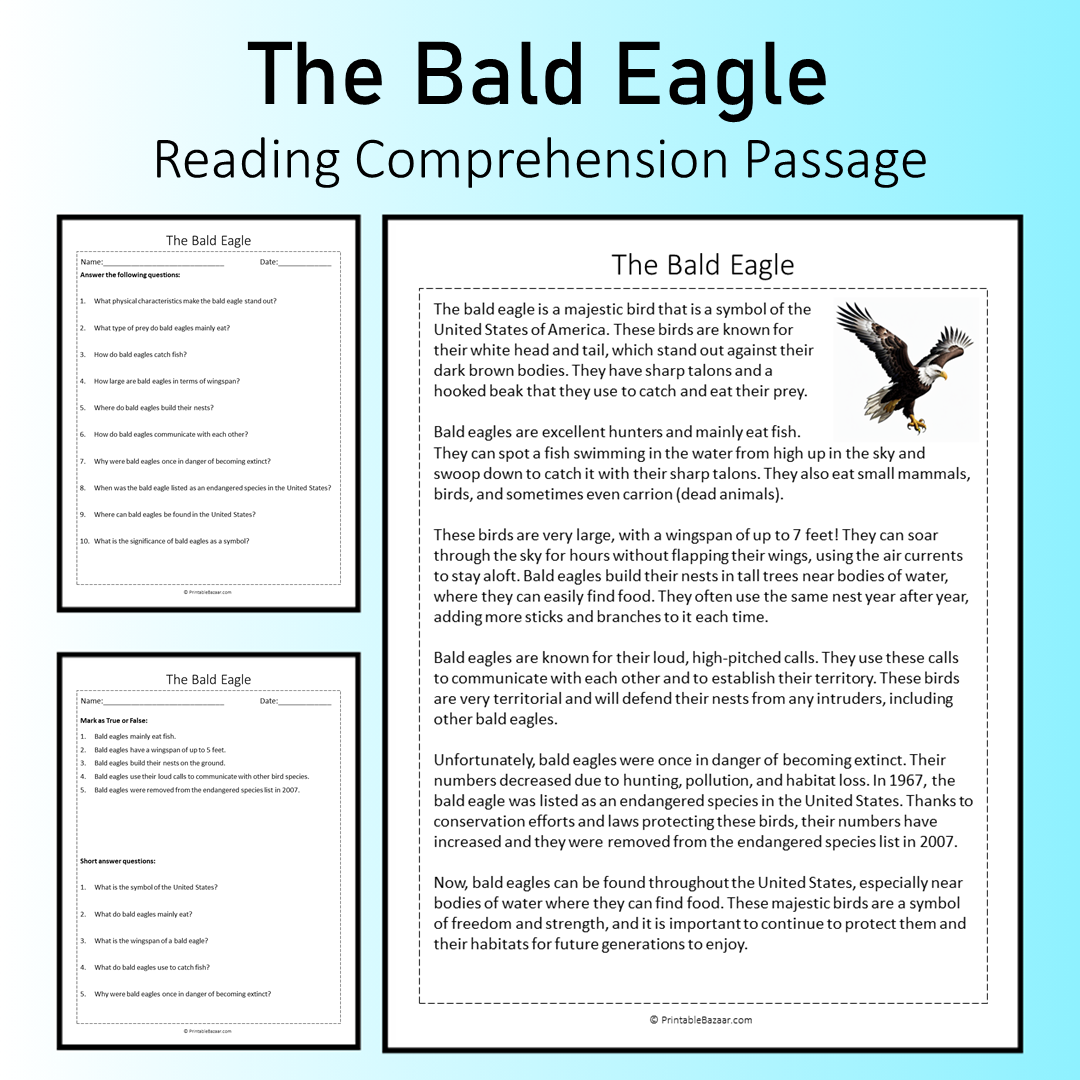 The Bald Eagle
Reading Comprehension Passage

The Bald Eagle

Name:____ Date:____

Answer the following questions:

1. What physical characteristics make the bald eagle stand out?

2. What type of prey do bald eagles mainly eat?

3. How do bald eagles catch fish?

4. How large are bald eagles in terms of wingspan?

5. Where do bald eagles build their nests?

6. How do bald eagles communicate with each other?

7. Why were bald eagles once in danger of becoming extinct?

8. When was the bald eagle listed as an endangered species in the United States?

9. Where can bald eagles be found in the United States?

10. What is the significance of bald eagles as a symbol?

© PrintableBazaar.com

The Bald Eagle

Name:____ Date:____

Mark as True or False:

1. Bald eagles mainly eat fish.
2. Bald eagles have a wingspan of up to 5 feet.
3. Bald eagles build their nests on the ground.
4. Bald eagles use their loud calls to communicate with other bird species.
5. Bald eagles were removed from the endangered species list in 2007.

Short answer questions:

1. What is the symbol of the United States?

2. What do bald eagles mainly eat?

3. What is the wingspan of a bald eagle?

4. What do bald eagles use to catch fish?

5. Why were bald eagles once in danger of becoming extinct?

© PrintableBazaar.com

The Bald Eagle

The bald eagle is a majestic bird that is a symbol of the United States of America. These birds are known for their white head and tail, which stand out against their dark brown bodies. They have sharp talons and a hooked beak that they use to catch and eat their prey.

Bald eagles are excellent hunters and mainly eat fish. They can spot a fish swimming in the water from high up in the sky and swoop down to catch it with their sharp talons. They also eat small mammals, birds, and sometimes even carrion (dead animals).

These birds are very large, with a wingspan of up to 7 feet! They can soar through the sky for hours without flapping their wings, using the air currents to stay aloft. Bald eagles build their nests in tall trees near bodies of water, where they can easily find food. They often use the same nest year after year, adding more sticks and branches to it each time.

Bald eagles are known for their loud, high-pitched calls. They use these calls to communicate with each other and to establish their territory. These birds are very territorial and will defend their nests from any intruders, including other bald eagles.

Unfortunately, bald eagles were once in danger of becoming extinct. Their numbers decreased due to hunting, pollution, and habitat loss. In 1967, the bald eagle was listed as an endangered species in the United States. Thanks to conservation efforts and laws protecting these birds, their numbers have increased and they were removed from the endangered species list in 2007.

Now, bald eagles can be found throughout the United States, especially near bodies of water where they can find food. These majestic birds are a symbol of freedom and strength, and it is important to continue to protect them and their habitats for future generations to enjoy.

© PrintableBazaar.com